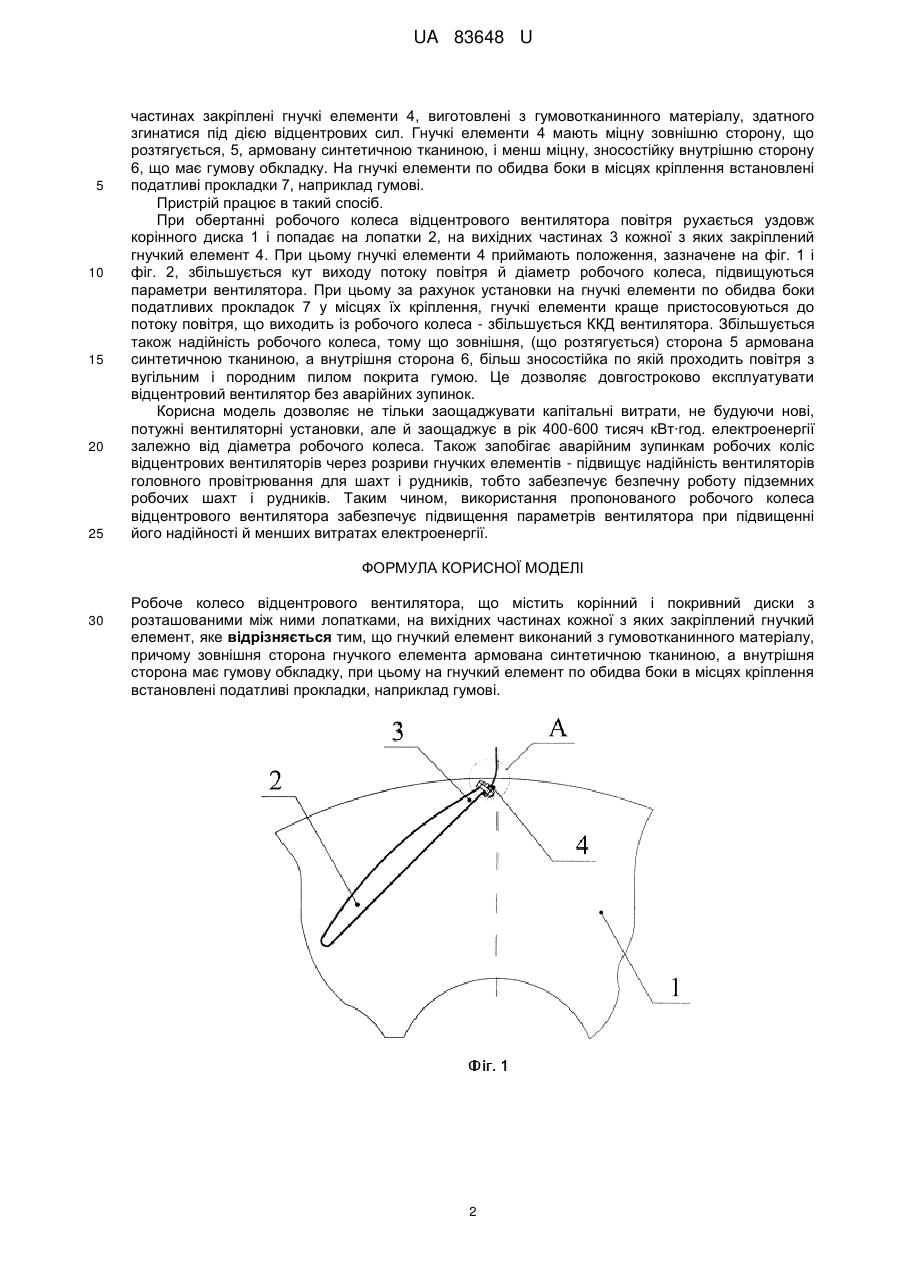 UA 83648 U

частинах закріплені гнучкі елементи 4, виготовлені з гумовотканинного матеріалу, здатного згинатися під дією відцентрових сил. Гнучкі елементи 4 мають міцну зовнішню сторону, що розтягується, 5, армовану синтетичною тканиною, і менш міцну, зносостійку внутрішню сторону 6, що має гумову обкладку. На гнучкі елементи по обидва боки в місцях кріплення встановлені
5 податливі прокладки 7, наприклад гумові.

Пристрій працює в такий спосіб.

При обертанні робочого колеса відцентрового вентилятора повітря рухається уздовж корінного диска 1 і попадає на лопатки 2, на вихідних частинах 3 кожної з яких закріплений гнучкий елемент 4. При цьому гнучкі елементи 4 приймають положення, зазначене на фіг. 1 і
10 фіг. 2, збільшується кут виходу потоку повітря й діаметр робочого колеса, підвищуються параметри вентилятора. При цьому за рахунок установки на гнучкі елементи по обидва боки податливих прокладок 7 у місцях їх кріплення, гнучкі елементи краще пристосовуються до потоку повітря, що виходить із робочого колеса - збільшується ККД вентилятора. Збільшується також надійність робочого колеса, тому що зовнішня, (що розтягується) сторона 5 армована
15 синтетичною тканиною, а внутрішня сторона 6, більш зносостійка по якій проходить повітря з вугільним і породним пилом покрита гумою. Це дозволяє довгостроково експлуатувати відцентровий вентилятор без аварійних зупинок.

Корисна модель дозволяє не тільки заощаджувати капітальні витрати, не будуючи нові, потужні вентиляторні установки, але й заощаджує в рік 400-600 тисяч кВт·год. електроенергії
20 залежно від діаметра робочого колеса. Також запобігає аварійним зупинкам робочих коліс відцентрових вентиляторів через розриви гнучких елементів - підвищує надійність вентиляторів головного провітрювання для шахт і рудників, тобто забезпечує безпечну роботу підземних робочих шахт і рудників. Таким чином, використання пропонованого робочого колеса відцентрового вентилятора забезпечує підвищення параметрів вентилятора при підвищенні
25 його надійності й менших витратах електроенергії.

ФОРМУЛА КОРИСНОЇ МОДЕЛІ

Робоче колесо відцентрового вентилятора, що містить корінний і покривний диски з
30 розташованими між ними лопатками, на вихідних частинах кожної з яких закріплений гнучкий елемент, яке відрізняється тим, що гнучкий елемент виконаний з гумовотканинного матеріалу, причому зовнішня сторона гнучкого елемента армована синтетичною тканиною, а внутрішня сторона має гумову обкладку, при цьому на гнучкий елемент по обидва боки в місцях кріплення встановлені податливі прокладки, наприклад гумові.

3
A
2
4
1

Фіг. 1

2